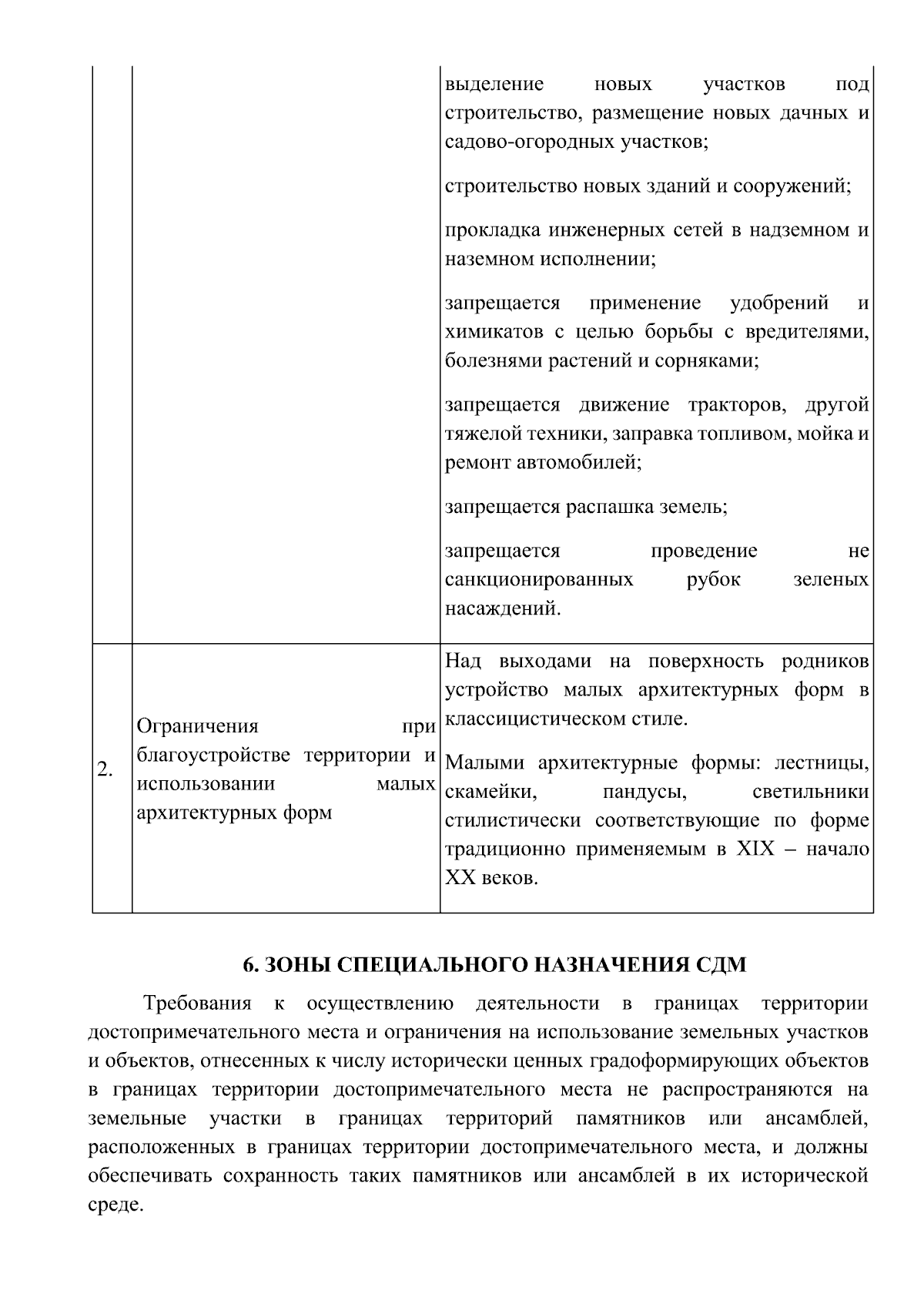 | | | выделение новых участков под строительство, размещение новых дачных и садово-огородных участков; строительство новых зданий и сооружений; прокладка инженерных сетей в надземном и наземном исполнении; запрещается применение удобрений и химикатов с целью борьбы с вредителями, болезнями растений и сорняками; запрещается движение тракторов, другой тяжелой техники, заправка топливом, мойка и ремонт автомобилей; запрещается распашка земель; запрещается проведение не санкционированных рубок зеленых насаждений. |
|---|---|---|
| 2. | Ограничения при благоустройстве территории и использовании малых архитектурных форм | Над выходами на поверхность родников устройство малых архитектурных форм в классицистическом стиле. Малыми архитектурные формы: лестницы, скамейки, пандусы, светильники стилистически соответствующие по форме традиционно применяемым в XIX – начало XX веков. |

6. ЗОНЫ СПЕЦИАЛЬНОГО НАЗНАЧЕНИЯ СДМ

Требования к осуществлению деятельности в границах территории достопримечательного места и ограничения на использование земельных участков и объектов, отнесенных к числу исторически ценных градоформирующих объектов в границах территории достопримечательного места не распространяются на земельные участки в границах территорий памятников или ансамблей, расположенных в границах территории достопримечательного места, и должны обеспечивать сохранность таких памятников или ансамблей в их исторической среде.